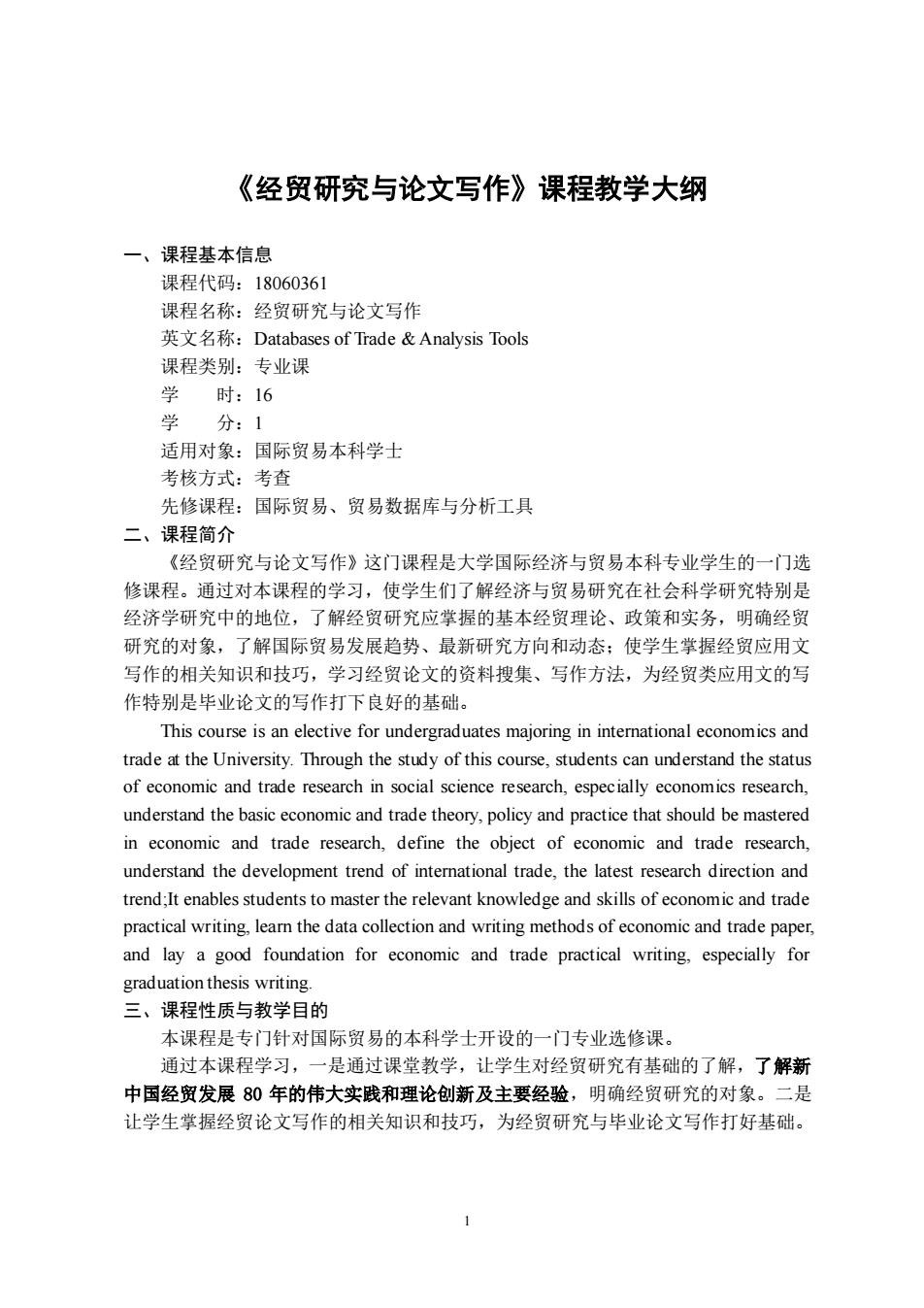 《经贸研究与论文写作》课程教学大纲

一、课程基本信息
课程代码：18060361
课程名称：经贸研究与论文写作
英文名称：Databases of Trade & Analysis Tools
课程类别：专业课
学　　时：16
学　　分：1
适用对象：国际贸易本科学士
考核方式：考查
先修课程：国际贸易、贸易数据库与分析工具
二、课程简介
《经贸研究与论文写作》这门课程是大学国际经济与贸易本科专业学生的一门选修课程。通过对本课程的学习，使学生们了解经济与贸易研究在社会科学研究特别是经济学研究中的地位，了解经贸研究应掌握的基本经贸理论、政策和实务，明确经贸研究的对象，了解国际贸易发展趋势、最新研究方向和动态；使学生掌握经贸应用文写作的相关知识和技巧，学习经贸论文的资料搜集、写作方法，为经贸类应用文的写作特别是毕业论文的写作打下良好的基础。

This course is an elective for undergraduates majoring in international economics and trade at the University. Through the study of this course, students can understand the status of economic and trade research in social science research, especially economics research, understand the basic economic and trade theory, policy and practice that should be mastered in economic and trade research, define the object of economic and trade research, understand the development trend of international trade, the latest research direction and trend;It enables students to master the relevant knowledge and skills of economic and trade practical writing, learn the data collection and writing methods of economic and trade paper, and lay a good foundation for economic and trade practical writing, especially for graduation thesis writing.
三、课程性质与教学目的
本课程是专门针对国际贸易的本科学士开设的一门专业选修课。
通过本课程学习，一是通过课堂教学，让学生对经贸研究有基础的了解，了解新中国经贸发展 80 年的伟大实践和理论创新及主要经验，明确经贸研究的对象。二是让学生掌握经贸论文写作的相关知识和技巧，为经贸研究与毕业论文写作打好基础。

1